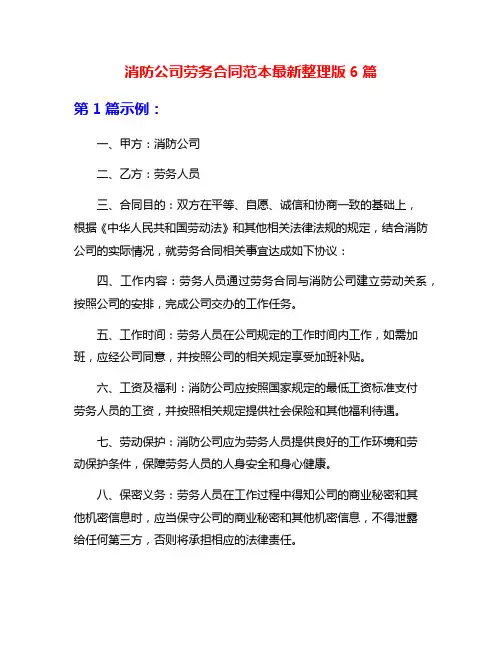 消防公司劳务合同范本最新整理版 6 篇

第 1 篇示例：

一、甲方：消防公司

二、乙方：劳务人员

三、合同目的：双方在平等、自愿、诚信和协商一致的基础上，根据《中华人民共和国劳动法》和其他相关法律法规的规定，结合消防公司的实际情况，就劳务合同相关事宜达成如下协议：

四、工作内容：劳务人员通过劳务合同与消防公司建立劳动关系，按照公司的安排，完成公司交办的工作任务。

五、工作时间：劳务人员在公司规定的工作时间内工作，如需加班，应经公司同意，并按照公司的相关规定享受加班补贴。

六、工资及福利：消防公司应按照国家规定的最低工资标准支付劳务人员的工资，并按照相关规定提供社会保险和其他福利待遇。

七、劳动保护：消防公司应为劳务人员提供良好的工作环境和劳动保护条件，保障劳务人员的人身安全和身心健康。

八、保密义务：劳务人员在工作过程中得知公司的商业秘密和其他机密信息时，应当保守公司的商业秘密和其他机密信息，不得泄露给任何第三方，否则将承担相应的法律责任。